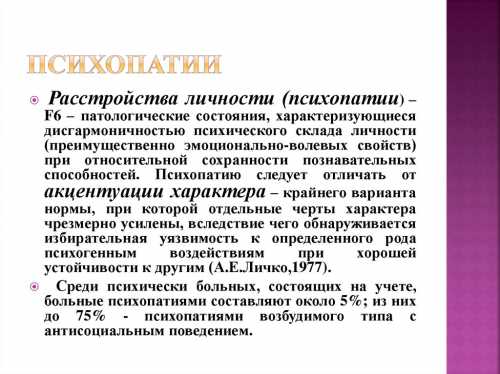 ПСИХОПАТИИ

Расстройства личности (психопатии) – F6 – патологические состояния, характеризующиеся дисгармоничностью психического склада личности (преимущественно эмоционально-волевых свойств) при относительной сохранности познавательных способностей. Психопатию следует отличать от акцентуации характера – крайнего варианта нормы, при которой отдельные черты характера чрезмерно усилены, вследствие чего обнаруживается избирательная уязвимость к определенного рода психогенным воздействиям при хорошей устойчивости к другим (А.Е.Личко,1977).

Среди психически больных, состоящих на учете, больные психопатиями составляют около 5%; из них до 75% - психопатиями возбудимого типа с антисоциальным поведением.